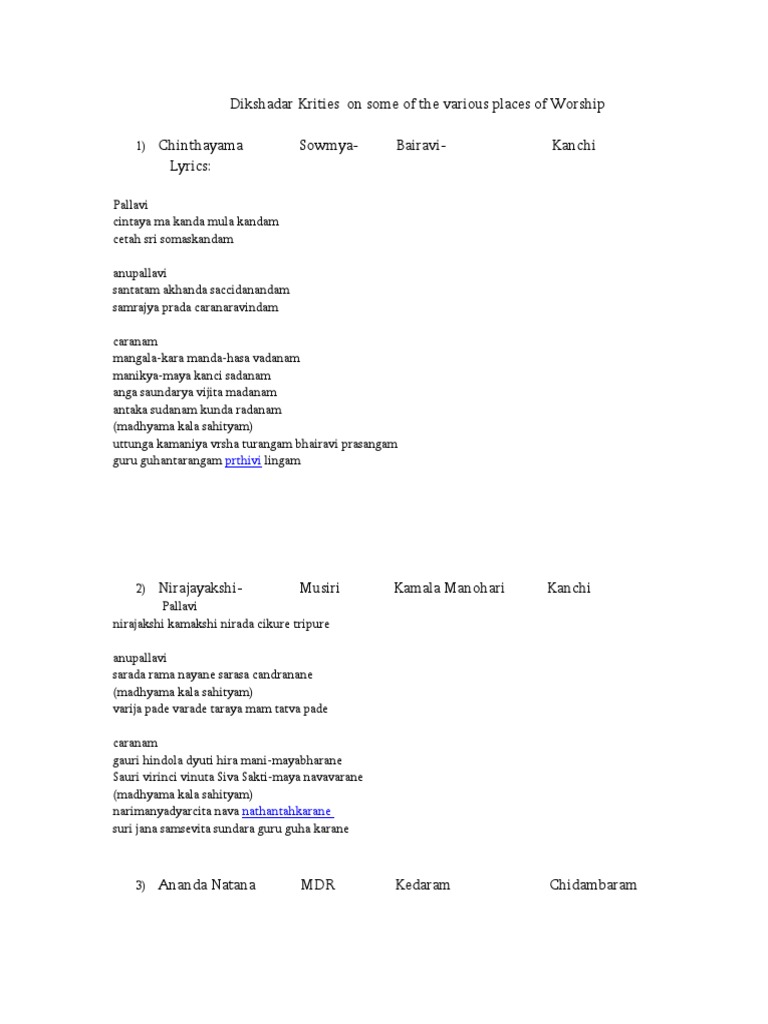 Dikshadar Krities on some of the various places of Worship

1) Chinthayama Sowmya- Bairavi- Kanchi
Lyrics:

Pallavi
cintaya ma kanda mula kandam
cetah sri somaskandam

anupallavi
santatam akhanda saccidanandam
samrajya prada caranaravindam

caranam
mangala-kara manda-hasa vadanam
manikya-maya kanci sadanam
anga saundarya vijita madanam
antaka sudanam kunda radanam
(madhyama kala sahityam)
uttunga kamaniya vrsha turangam bhairavi prasangam
guru guhantarangam prthivi lingam

2) Nirajayakshi- Musiri Kamala Manohari Kanchi
Pallavi
nirajakshi kamakshi nirada cikure tripure

anupallavi
sarada rama nayane sarasa candranane
(madhyama kala sahityam)
varija pade varade taraya mam tatva pade

caranam
gauri hindola dyuti hira mani-mayabharane
Sauri virinci vinuta Siva Sakti-maya navavarane
(madhyama kala sahityam)
narimanyadyarcita nava nathantahkarane
suri jana samsevita sundara guru guha karane

3) Ananda Natana MDR Kedaram Chidambaram